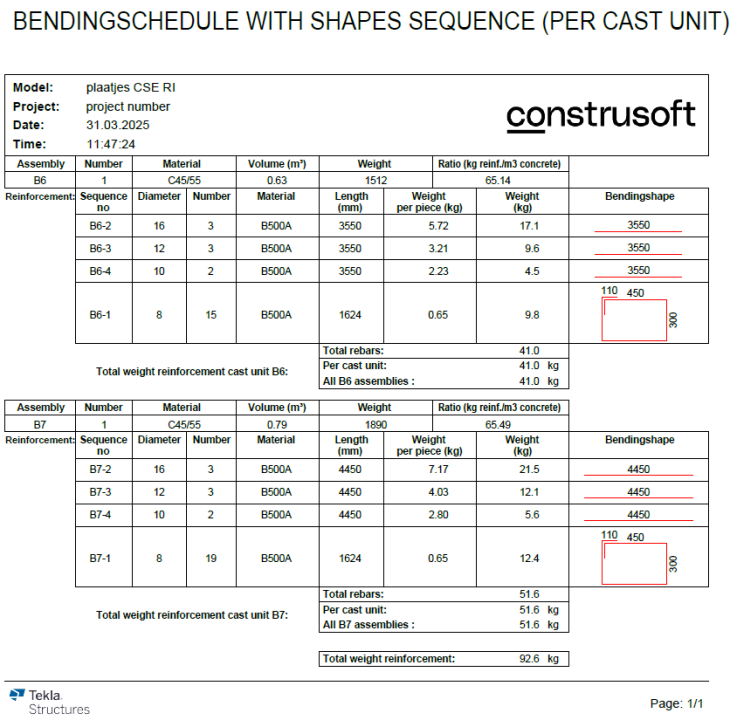 BENDINGSCHEDULE WITH SHAPES SEQUENCE (PER CAST UNIT)

Model: plaatjes CSE RI
Project: project number
Date: 31.03.2025
Time: 11:47:24

construsoft

| Assembly | Number | Material | Volume (m³) | Weight | Ratio (kg reinf./m3 concrete) |
|---|---|---|---|---|---|
| B6 | 1 | C45/55 | 0.63 | 1512 | 65.14 |

Reinforcement:

| Sequence no | Diameter | Number | Material | Length (mm) | Weight per piece (kg) | Weight (kg) | Bendingshape |
|---|---|---|---|---|---|---|---|
| B6-2 | 16 | 3 | B500A | 3550 | 5.72 | 17.1 | 3550 |
| B6-3 | 12 | 3 | B500A | 3550 | 3.21 | 9.6 | 3550 |
| B6-4 | 10 | 2 | B500A | 3550 | 2.23 | 4.5 | 3550 |
| B6-1 | 8 | 15 | B500A | 1624 | 0.65 | 9.8 | 110 450 300 |

Total weight reinforcement cast unit B6:
Total rebars: 41.0
Per cast unit: 41.0 kg
All B6 assemblies : 41.0 kg

| Assembly | Number | Material | Volume (m³) | Weight | Ratio (kg reinf./m3 concrete) |
|---|---|---|---|---|---|
| B7 | 1 | C45/55 | 0.79 | 1890 | 65.49 |

Reinforcement:

| Sequence no | Diameter | Number | Material | Length (mm) | Weight per piece (kg) | Weight (kg) | Bendingshape |
|---|---|---|---|---|---|---|---|
| B7-2 | 16 | 3 | B500A | 4450 | 7.17 | 21.5 | 4450 |
| B7-3 | 12 | 3 | B500A | 4450 | 4.03 | 12.1 | 4450 |
| B7-4 | 10 | 2 | B500A | 4450 | 2.80 | 5.6 | 4450 |
| B7-1 | 8 | 19 | B500A | 1624 | 0.65 | 12.4 | 110 450 300 |

Total weight reinforcement cast unit B7:
Total rebars: 51.6
Per cast unit: 51.6 kg
All B7 assemblies : 51.6 kg

Total weight reinforcement: 92.6 kg

Tekla Structures

Page: 1/1